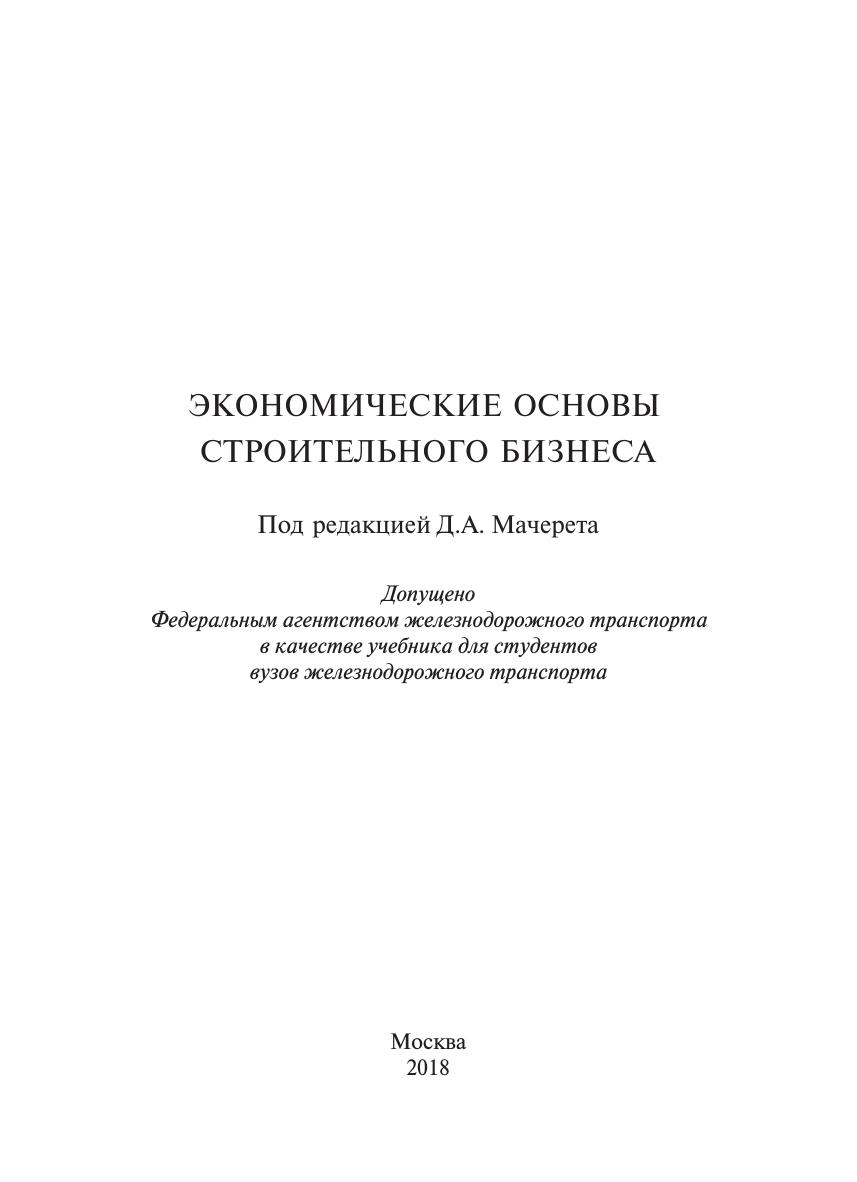 ЭКОНОМИЧЕСКИЕ ОСНОВЫ СТРОИТЕЛЬНОГО БИЗНЕСА

Под редакцией Д.А. Мачерета

Допущено
Федеральным агентством железнодорожного транспорта
в качестве учебника для студентов
вузов железнодорожного транспорта

Москва
2018